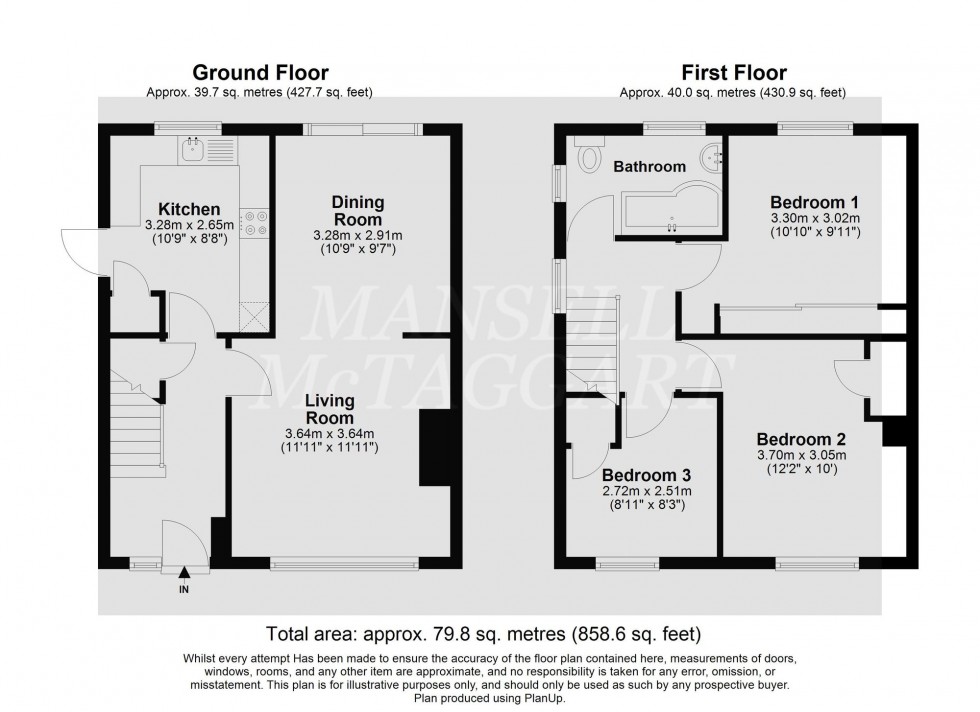 Ground Floor
Approx. 39.7 sq. metres (427.7 sq. feet)

Kitchen
3.28m x 2.65m
(10'9" x 8'8")

Dining Room
3.28m x 2.91m
(10'9" x 9'7")

Living Room
3.64m x 3.64m
(11'11" x 11'11")

IN

First Floor
Approx. 40.0 sq. metres (430.9 sq. feet)

Bathroom

Bedroom 1
3.30m x 3.02m
(10'10" x 9'11")

Bedroom 2
3.70m x 3.05m
(12'2" x 10')

Bedroom 3
2.72m x 2.51m
(8'11" x 8'3")

MANSELL McTAGGART

Total area: approx. 79.8 sq. metres (858.6 sq. feet)

Whilst every attempt Has been made to ensure the accuracy of the floor plan contained here, measurements of doors, windows, rooms, and any other item are approximate, and no responsibility is taken for any error, omission, or misstatement. This plan is for illustrative purposes only, and should only be used as such by any prospective buyer. Plan produced using PlanUp.